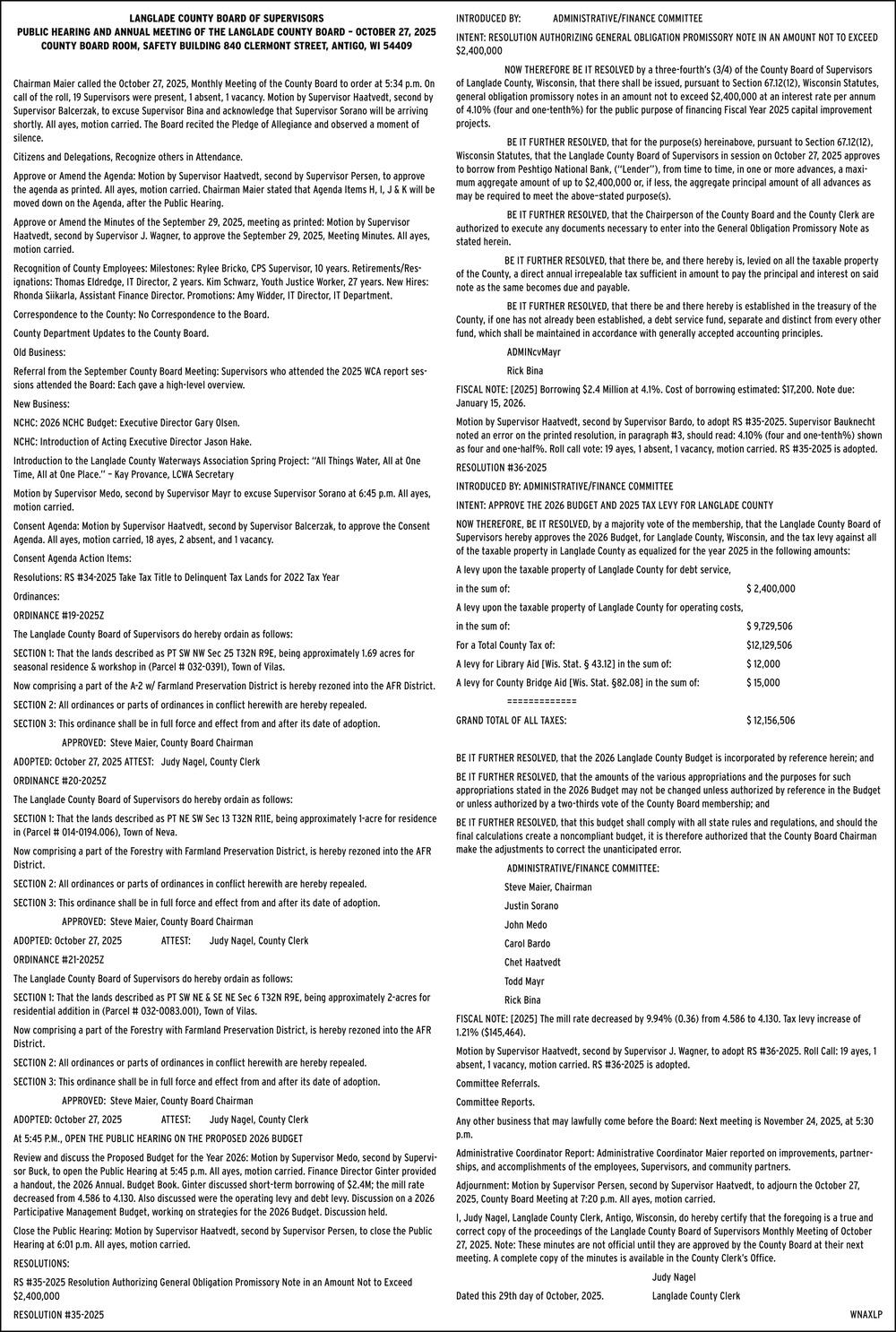 LANGLADE COUNTY BOARD OF SUPERVISORS
PUBLIC HEARING AND ANNUAL MEETING OF THE LANGLADE COUNTY BOARD – OCTOBER 27, 2025
COUNTY BOARD ROOM, SAFETY BUILDING 840 CLERMONT STREET, ANTIGO, WI 54409

Chairman Maier called the October 27, 2025, Monthly Meeting of the County Board to order at 5:34 p.m. On call of the roll, 19 Supervisors were present, 1 absent, 1 vacancy. Motion by Supervisor Haatvedt, second by Supervisor Balcerzak, to excuse Supervisor Bina and acknowledge that Supervisor Sorano will be arriving shortly. All ayes, motion carried. The Board recited the Pledge of Allegiance and observed a moment of silence.

Citizens and Delegations, Recognize others in Attendance.

Approve or Amend the Agenda: Motion by Supervisor Haatvedt, second by Supervisor Persen, to approve the agenda as printed. All ayes, motion carried. Chairman Maier stated that Agenda Items H, I, J & K will be moved down on the Agenda, after the Public Hearing.

Approve or Amend the Minutes of the September 29, 2025, meeting as printed: Motion by Supervisor Haatvedt, second by Supervisor J. Wagner, to approve the September 29, 2025, Meeting Minutes. All ayes, motion carried.

Recognition of County Employees: Milestones: Rylee Bricko, CPS Supervisor, 10 years. Retirements/Resignations: Thomas Eldredge, IT Director, 2 years. Kim Schwarz, Youth Justice Worker, 27 years. New Hires: Rhonda Siikarla, Assistant Finance Director. Promotions: Amy Widder, IT Director, IT Department.

Correspondence to the County: No Correspondence to the Board.

County Department Updates to the County Board.

Old Business:

Referral from the September County Board Meeting: Supervisors who attended the 2025 WCA report sessions attended the Board: Each gave a high-level overview.

New Business:

NCHC: 2026 NCHC Budget: Executive Director Gary Olsen.

NCHC: Introduction of Acting Executive Director Jason Hake.

Introduction to the Langlade County Waterways Association Spring Project: "All Things Water, All at One Time, All at One Place." – Kay Provance, LCWA Secretary

Motion by Supervisor Medo, second by Supervisor Mayr to excuse Supervisor Sorano at 6:45 p.m. All ayes, motion carried.

Consent Agenda: Motion by Supervisor Haatvedt, second by Supervisor Balcerzak, to approve the Consent Agenda. All ayes, motion carried, 18 ayes, 2 absent, and 1 vacancy.

Consent Agenda Action Items:

Resolutions: RS #34-2025 Take Tax Title to Delinquent Tax Lands for 2022 Tax Year

Ordinances:

ORDINANCE #19-2025Z

The Langlade County Board of Supervisors do hereby ordain as follows:

SECTION 1: That the lands described as PT SW NW Sec 25 T32N R9E, being approximately 1.69 acres for seasonal residence & workshop in (Parcel # 032-0391), Town of Vilas.

Now comprising a part of the A-2 w/ Farmland Preservation District is hereby rezoned into the AFR District.

SECTION 2: All ordinances or parts of ordinances in conflict herewith are hereby repealed.

SECTION 3: This ordinance shall be in full force and effect from and after its date of adoption.

APPROVED: Steve Maier, County Board Chairman

ADOPTED: October 27, 2025 ATTEST: Judy Nagel, County Clerk

ORDINANCE #20-2025Z

The Langlade County Board of Supervisors do hereby ordain as follows:

SECTION 1: That the lands described as PT NE SW Sec 13 T32N R11E, being approximately 1-acre for residence in (Parcel # 014-0194.006), Town of Neva.

Now comprising a part of the Forestry with Farmland Preservation District, is hereby rezoned into the AFR District.

SECTION 2: All ordinances or parts of ordinances in conflict herewith are hereby repealed.

SECTION 3: This ordinance shall be in full force and effect from and after its date of adoption.

APPROVED: Steve Maier, County Board Chairman

ADOPTED: October 27, 2025 ATTEST: Judy Nagel, County Clerk

ORDINANCE #21-2025Z

The Langlade County Board of Supervisors do hereby ordain as follows:

SECTION 1: That the lands described as PT SW NE & SE NE Sec 6 T32N R9E, being approximately 2-acres for residential addition in (Parcel # 032-0083.001), Town of Vilas.

Now comprising a part of the Forestry with Farmland Preservation District, is hereby rezoned into the AFR District.

SECTION 2: All ordinances or parts of ordinances in conflict herewith are hereby repealed.

SECTION 3: This ordinance shall be in full force and effect from and after its date of adoption.

APPROVED: Steve Maier, County Board Chairman

ADOPTED: October 27, 2025 ATTEST: Judy Nagel, County Clerk

At 5:45 P.M., OPEN THE PUBLIC HEARING ON THE PROPOSED 2026 BUDGET

Review and discuss the Proposed Budget for the Year 2026: Motion by Supervisor Medo, second by Supervisor Buck, to open the Public Hearing at 5:45 p.m. All ayes, motion carried. Finance Director Ginter provided a handout, the 2026 Annual. Budget Book. Ginter discussed short-term borrowing of $2.4M; the mill rate decreased from 4.586 to 4.130. Also discussed were the operating levy and debt levy. Discussion on a 2026 Participative Management Budget, working on strategies for the 2026 Budget. Discussion held.

Close the Public Hearing: Motion by Supervisor Haatvedt, second by Supervisor Persen, to close the Public Hearing at 6:01 p.m. All ayes, motion carried.

RESOLUTIONS:

RS #35-2025 Resolution Authorizing General Obligation Promissory Note in an Amount Not to Exceed $2,400,000

RESOLUTION #35-2025

INTRODUCED BY: ADMINISTRATIVE/FINANCE COMMITTEE

INTENT: RESOLUTION AUTHORIZING GENERAL OBLIGATION PROMISSORY NOTE IN AN AMOUNT NOT TO EXCEED $2,400,000

NOW THEREFORE BE IT RESOLVED by a three-fourth's (3/4) of the County Board of Supervisors of Langlade County, Wisconsin, that there shall be issued, pursuant to Section 67.12(12), Wisconsin Statutes, general obligation promissory notes in an amount not to exceed $2,400,000 at an interest rate per annum of 4.10% (four and one-tenth%) for the public purpose of financing Fiscal Year 2025 capital improvement projects.

BE IT FURTHER RESOLVED, that for the purpose(s) hereinabove, pursuant to Section 67.12(12), Wisconsin Statutes, that the Langlade County Board of Supervisors in session on October 27, 2025 approves to borrow from Peshtigo National Bank, ("Lender"), from time to time, in one or more advances, a maximum aggregate amount of up to $2,400,000 or, if less, the aggregate principal amount of all advances as may be required to meet the above-stated purpose(s).

BE IT FURTHER RESOLVED, that the Chairperson of the County Board and the County Clerk are authorized to execute any documents necessary to enter into the General Obligation Promissory Note as stated herein.

BE IT FURTHER RESOLVED, that there be, and there hereby is, levied on all the taxable property of the County, a direct annual irrepealable tax sufficient in amount to pay the principal and interest on said note as the same becomes due and payable.

BE IT FURTHER RESOLVED, that there be and there hereby is established in the treasury of the County, if one has not already been established, a debt service fund, separate and distinct from every other fund, which shall be maintained in accordance with generally accepted accounting principles.

ADMINcvMayr

Rick Bina

FISCAL NOTE: [2025] Borrowing $2.4 Million at 4.1%. Cost of borrowing estimated: $17,200. Note due: January 15, 2026.

Motion by Supervisor Haatvedt, second by Supervisor Bardo, to adopt RS #35-2025. Supervisor Bauknecht noted an error on the printed resolution, in paragraph #3, should read: 4.10% (four and one-tenth%) shown as four and one-half%. Roll call vote: 19 ayes, 1 absent, 1 vacancy, motion carried. RS #35-2025 is adopted.

RESOLUTION #36-2025

INTRODUCED BY: ADMINISTRATIVE/FINANCE COMMITTEE

INTENT: APPROVE THE 2026 BUDGET AND 2025 TAX LEVY FOR LANGLADE COUNTY

NOW THEREFORE, BE IT RESOLVED, by a majority vote of the membership, that the Langlade County Board of Supervisors hereby approves the 2026 Budget, for Langlade County, Wisconsin, and the tax levy against all of the taxable property in Langlade County as equalized for the year 2025 in the following amounts:

A levy upon the taxable property of Langlade County for debt service,

in the sum of: $ 2,400,000

A levy upon the taxable property of Langlade County for operating costs,

in the sum of: $ 9,729,506

For a Total County Tax of: $12,129,506

A levy for Library Aid [Wis. Stat. § 43.12] in the sum of: $ 12,000

A levy for County Bridge Aid [Wis. Stat. §82.08] in the sum of: $ 15,000

=============

GRAND TOTAL OF ALL TAXES: $ 12,156,506

BE IT FURTHER RESOLVED, that the 2026 Langlade County Budget is incorporated by reference herein; and

BE IT FURTHER RESOLVED, that the amounts of the various appropriations and the purposes for such appropriations stated in the 2026 Budget may not be changed unless authorized by reference in the Budget or unless authorized by a two-thirds vote of the County Board membership; and

BE IT FURTHER RESOLVED, that this budget shall comply with all state rules and regulations, and should the final calculations create a noncompliant budget, it is therefore authorized that the County Board Chairman make the adjustments to correct the unanticipated error.

ADMINISTRATIVE/FINANCE COMMITTEE:

Steve Maier, Chairman

Justin Sorano

John Medo

Carol Bardo

Chet Haatvedt

Todd Mayr

Rick Bina

FISCAL NOTE: [2025] The mill rate decreased by 9.94% (0.36) from 4.586 to 4.130. Tax levy increase of 1.21% ($145,464).

Motion by Supervisor Haatvedt, second by Supervisor J. Wagner, to adopt RS #36-2025. Roll Call: 19 ayes, 1 absent, 1 vacancy, motion carried. RS #36-2025 is adopted.

Committee Referrals.

Committee Reports.

Any other business that may lawfully come before the Board: Next meeting is November 24, 2025, at 5:30 p.m.

Administrative Coordinator Report: Administrative Coordinator Maier reported on improvements, partnerships, and accomplishments of the employees, Supervisors, and community partners.

Adjournment: Motion by Supervisor Persen, second by Supervisor Haatvedt, to adjourn the October 27, 2025, County Board Meeting at 7:20 p.m. All ayes, motion carried.

I, Judy Nagel, Langlade County Clerk, Antigo, Wisconsin, do hereby certify that the foregoing is a true and correct copy of the proceedings of the Langlade County Board of Supervisors Monthly Meeting of October 27, 2025. Note: These minutes are not official until they are approved by the County Board at their next meeting. A complete copy of the minutes is available in the County Clerk's Office.

Judy Nagel

Dated this 29th day of October, 2025. Langlade County Clerk

WNAXLP